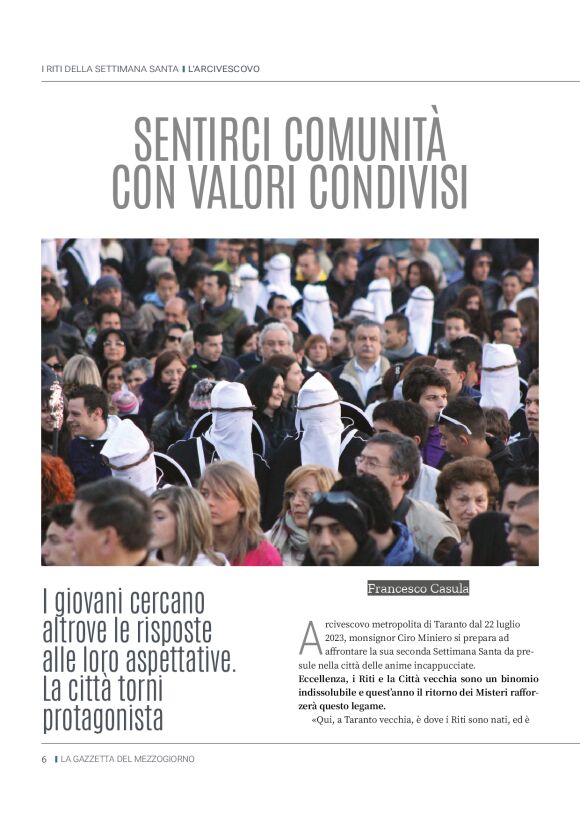 I RITI DELLA SETTIMANA SANTA | L'ARCIVESCOVO

SENTIRCI COMUNITÀ CON VALORI CONDIVISI

I giovani cercano altrove le risposte alle loro aspettative. La città torni protagonista

Francesco Casula

Arcivescovo metropolita di Taranto dal 22 luglio 2023, monsignor Ciro Miniero si prepara ad affrontare la sua seconda Settimana Santa da presule nella città delle anime incappucciate.

Eccellenza, i Riti e la Città vecchia sono un binomio indissolubile e quest'anno il ritorno dei Misteri rafforzerà questo legame.

«Qui, a Taranto vecchia, è dove i Riti sono nati, ed è

6 | LA GAZZETTA DEL MEZZOGIORNO